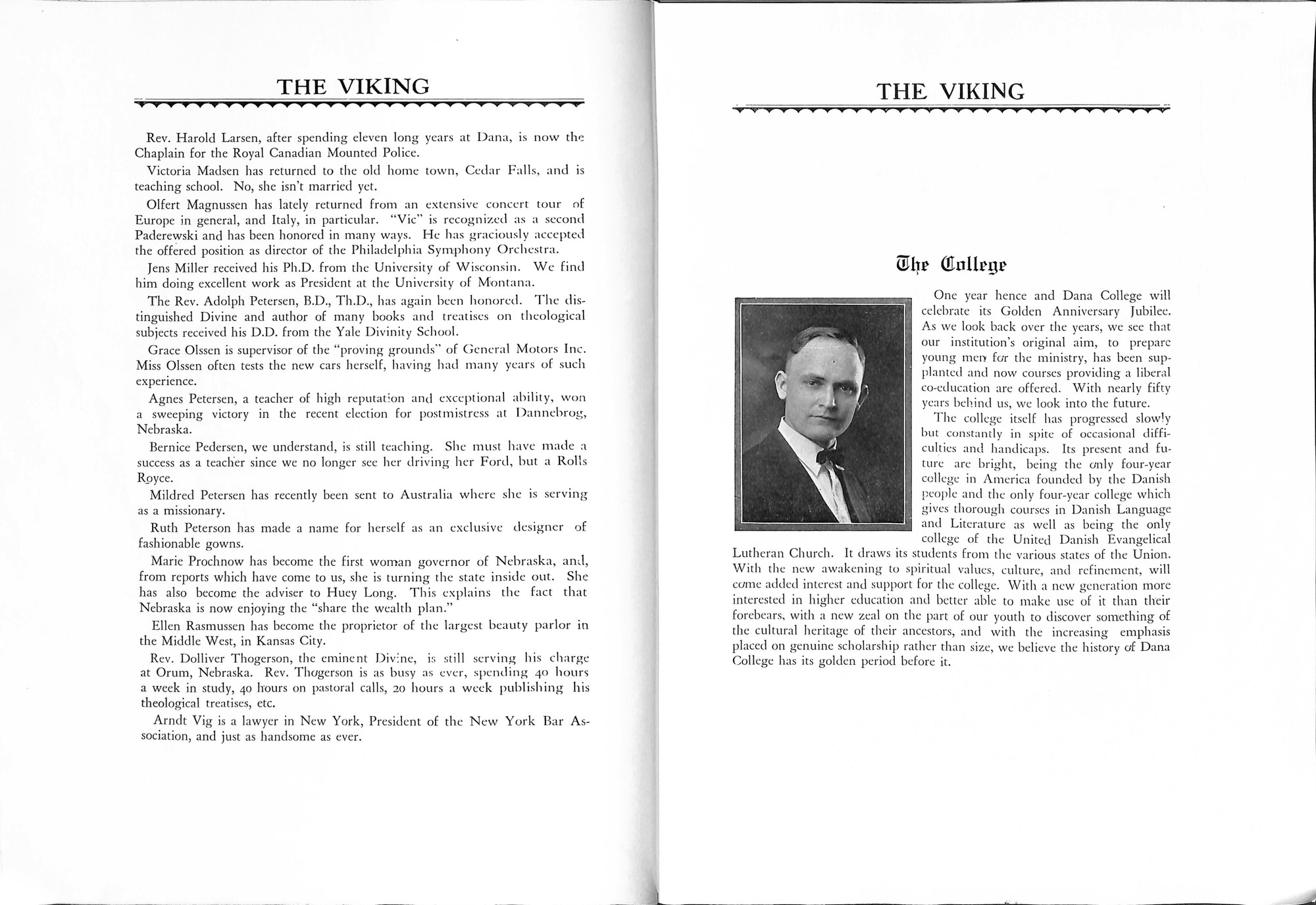 THE VIKING

Rev. Harold Larsen, after spending eleven long years at Dana, is now the Chaplain for the Royal Canadian Mounted Police.

Victoria Madsen has returned to the old home town, Cedar Falls, and is teaching school. No, she isn't married yet.

Olfert Magnussen has lately returned from an extensive concert tour of Europe in general, and Italy, in particular. "Vic" is recognized as a second Paderewski and has been honored in many ways. He has graciously accepted the offered position as director of the Philadelphia Symphony Orchestra.

Jens Miller received his Ph.D. from the University of Wisconsin. We find him doing excellent work as President at the University of Montana.

The Rev. Adolph Petersen, B.D., Th.D., has again been honored. The distinguished Divine and author of many books and treatises on theological subjects received his D.D. from the Yale Divinity School.

Grace Olssen is supervisor of the "proving grounds" of General Motors Inc. Miss Olssen often tests the new cars herself, having had many years of such experience.

Agnes Petersen, a teacher of high reputation and exceptional ability, won a sweeping victory in the recent election for postmistress at Dannebrog, Nebraska.

Bernice Pedersen, we understand, is still teaching. She must have made a success as a teacher since we no longer see her driving her Ford, but a Rolls Royce.

Mildred Petersen has recently been sent to Australia where she is serving as a missionary.

Ruth Peterson has made a name for herself as an exclusive designer of fashionable gowns.

Marie Prochnow has become the first woman governor of Nebraska, and, from reports which have come to us, she is turning the state inside out. She has also become the adviser to Huey Long. This explains the fact that Nebraska is now enjoying the "share the wealth plan."

Ellen Rasmussen has become the proprietor of the largest beauty parlor in the Middle West, in Kansas City.

Rev. Dolliver Thogerson, the eminent Divine, is still serving his charge at Orum, Nebraska. Rev. Thogerson is as busy as ever, spending 40 hours a week in study, 40 hours on pastoral calls, 20 hours a week publishing his theological treatises, etc.

Arndt Vig is a lawyer in New York, President of the New York Bar Association, and just as handsome as ever.

THE VIKING

The College

One year hence and Dana College will celebrate its Golden Anniversary Jubilee. As we look back over the years, we see that our institution's original aim, to prepare young men for the ministry, has been supplanted and now courses providing a liberal co-education are offered. With nearly fifty years behind us, we look into the future.

The college itself has progressed slowly but constantly in spite of occasional difficulties and handicaps. Its present and future are bright, being the only four-year college in America founded by the Danish people and the only four-year college which gives thorough courses in Danish Language and Literature as well as being the only college of the United Danish Evangelical Lutheran Church. It draws its students from the various states of the Union. With the new awakening to spiritual values, culture, and refinement, will come added interest and support for the college. With a new generation more interested in higher education and better able to make use of it than their forebears, with a new zeal on the part of our youth to discover something of the cultural heritage of their ancestors, and with the increasing emphasis placed on genuine scholarship rather than size, we believe the history of Dana College has its golden period before it.